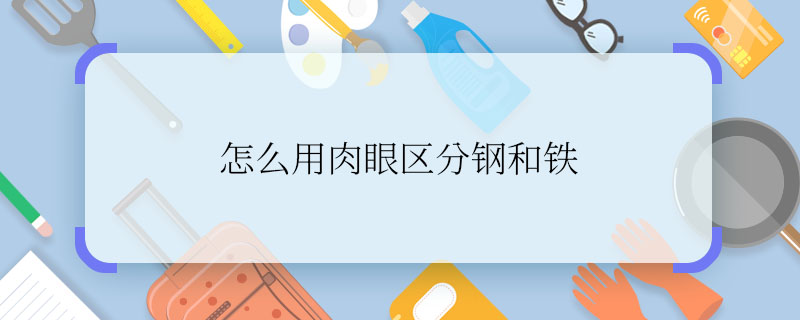 怎么用肉眼区分钢和铁